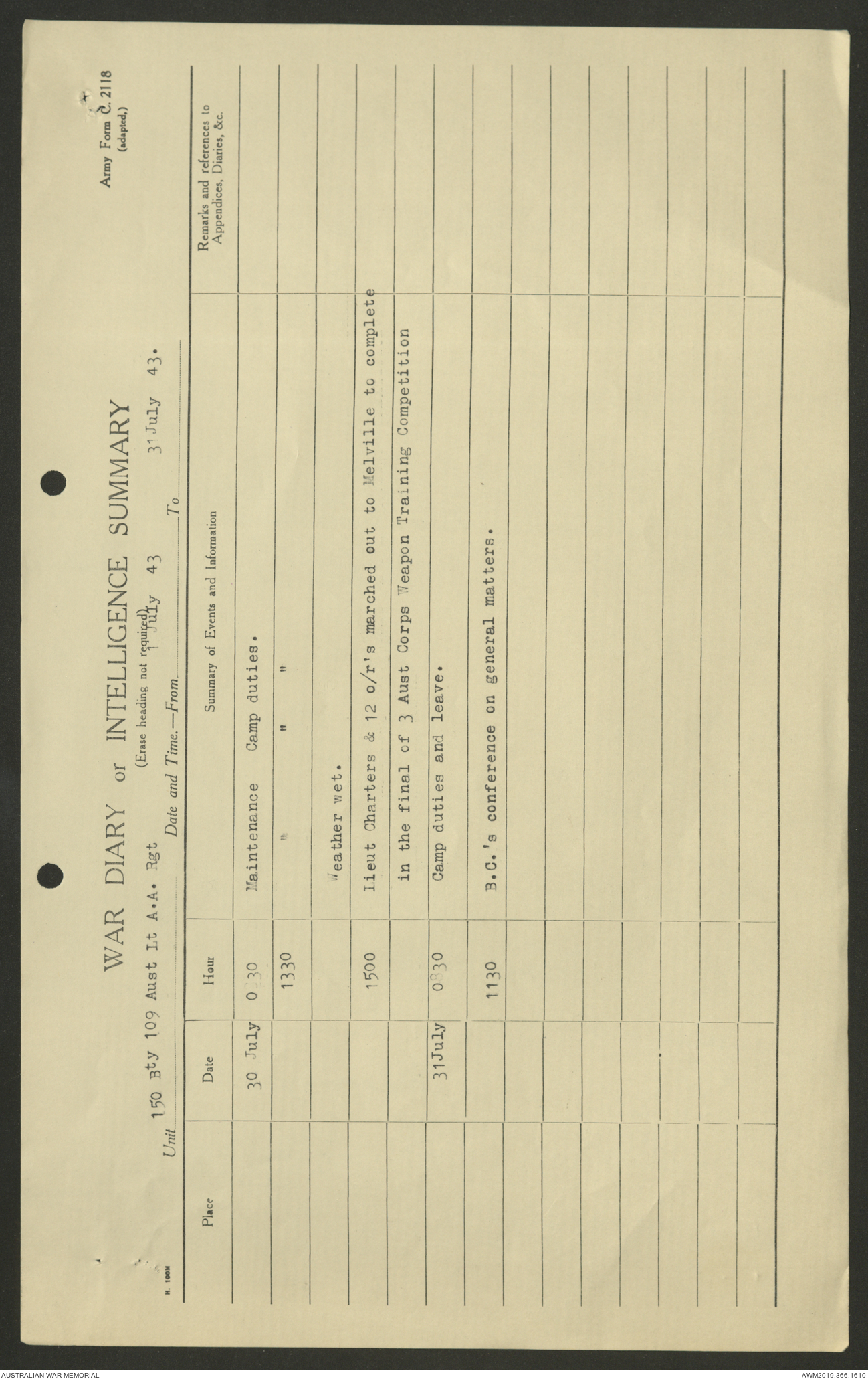 Army Form C. 2118
(adapted.)

WAR DIARY or INTELLIGENCE SUMMARY
(Erase heading not required).

Unit 150 Bty 109 Aust Lt A.A. Rgt

Date and Time.—From 1 July 43 To 31 July 43.

| Place | Date | Hour | Summary of Events and Information | Remarks and references to Appendices, Diaries, &c. |
|---|---|---|---|---|
| | 30 July | 0830 | Maintenance Camp duties. | |
| | | 1330 | " " " | |
| | | | Weather wet. | |
| | | 1500 | Lieut Charters & 12 o/r's marched out to Melville to complete | |
| | | | in the final of 3 Aust Corps Weapon Training Competition | |
| | 31July | 0830 | Camp duties and leave. | |
| | | 1130 | B.C.'s conference on general matters. | |

H. 100M

AUSTRALIAN WAR MEMORIAL

AWM2019.366.1610